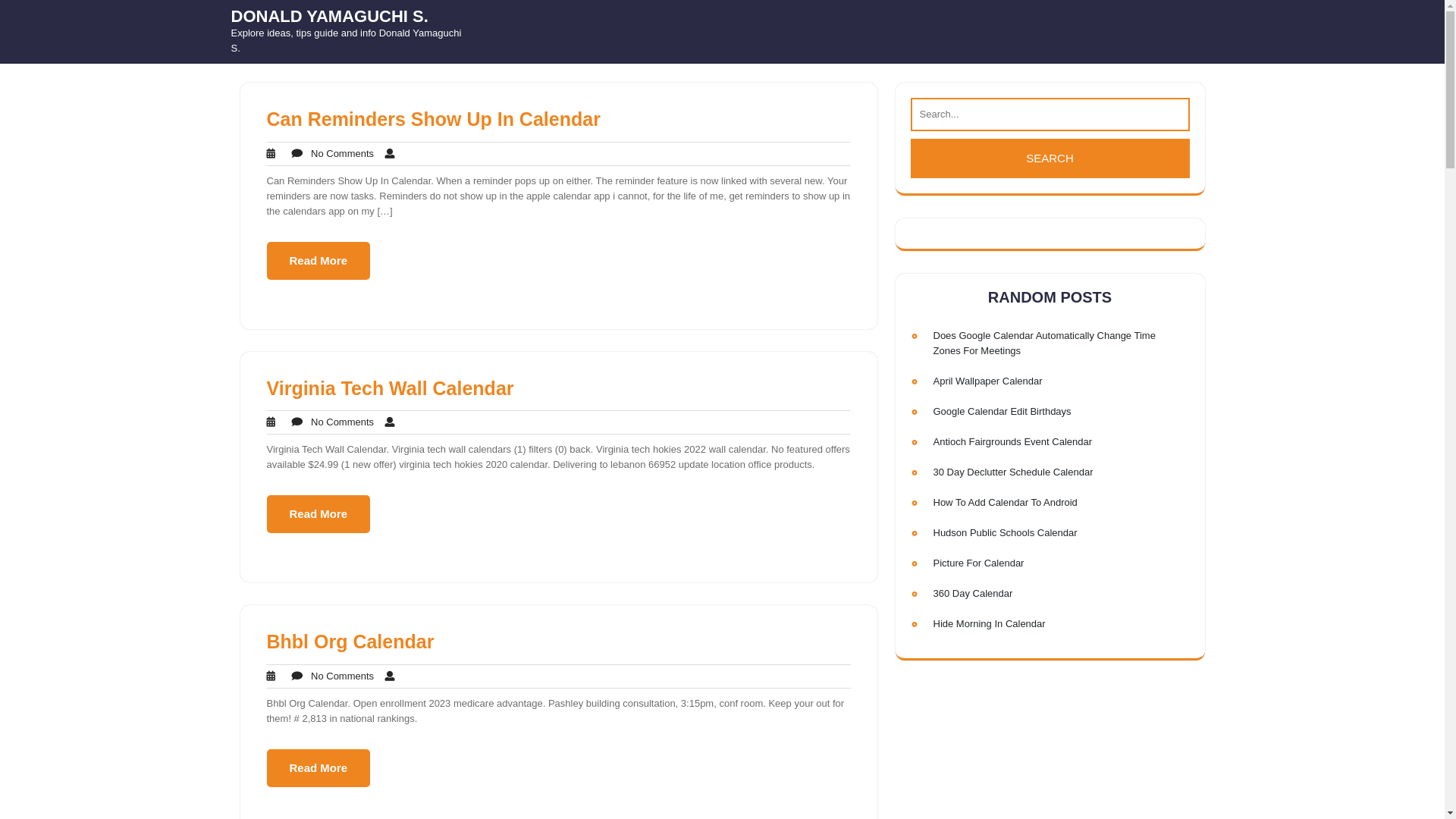 DONALD YAMAGUCHI S.
Explore ideas, tips guide and info Donald Yamaguchi S.

Can Reminders Show Up In Calendar

No Comments

Can Reminders Show Up In Calendar. When a reminder pops up on either. The reminder feature is now linked with several new. Your reminders are now tasks. Reminders do not show up in the apple calendar app i cannot, for the life of me, get reminders to show up in the calendars app on my […]

Read More

Virginia Tech Wall Calendar

No Comments

Virginia Tech Wall Calendar. Virginia tech wall calendars (1) filters (0) back. Virginia tech hokies 2022 wall calendar. No featured offers available $24.99 (1 new offer) virginia tech hokies 2020 calendar. Delivering to lebanon 66952 update location office products.

Read More

Bhbl Org Calendar

No Comments

Bhbl Org Calendar. Open enrollment 2023 medicare advantage. Pashley building consultation, 3:15pm, conf room. Keep your out for them! # 2,813 in national rankings.

Read More

Search...

SEARCH

RANDOM POSTS

Does Google Calendar Automatically Change Time Zones For Meetings
April Wallpaper Calendar
Google Calendar Edit Birthdays
Antioch Fairgrounds Event Calendar
30 Day Declutter Schedule Calendar
How To Add Calendar To Android
Hudson Public Schools Calendar
Picture For Calendar
360 Day Calendar
Hide Morning In Calendar